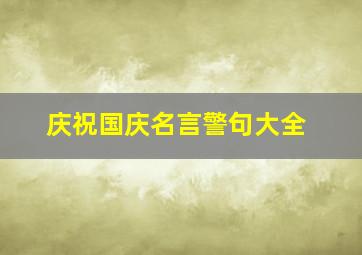 庆祝国庆名言警句大全